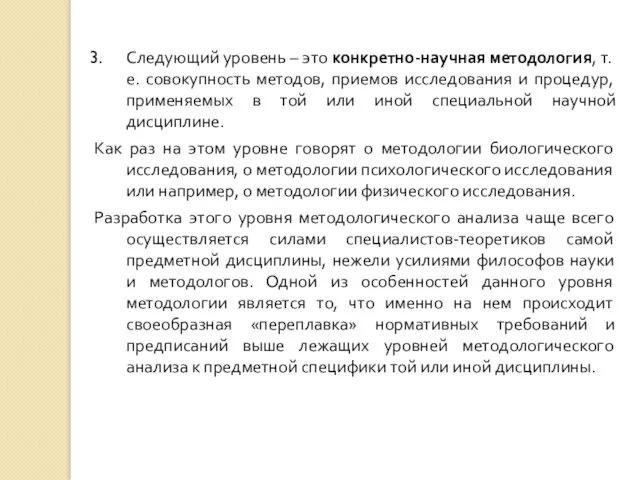 3. Следующий уровень – это конкретно-научная методология, т. е. совокупность методов, приемов исследования и процедур, применяемых в той или иной специальной научной дисциплине.

Как раз на этом уровне говорят о методологии биологического исследования, о методологии психологического исследования или например, о методологии физического исследования.

Разработка этого уровня методологического анализа чаще всего осуществляется силами специалистов-теоретиков самой предметной дисциплины, нежели усилиями философов науки и методологов. Одной из особенностей данного уровня методологии является то, что именно на нем происходит своеобразная «переплавка» нормативных требований и предписаний выше лежащих уровней методологического анализа к предметной специфики той или иной дисциплины.